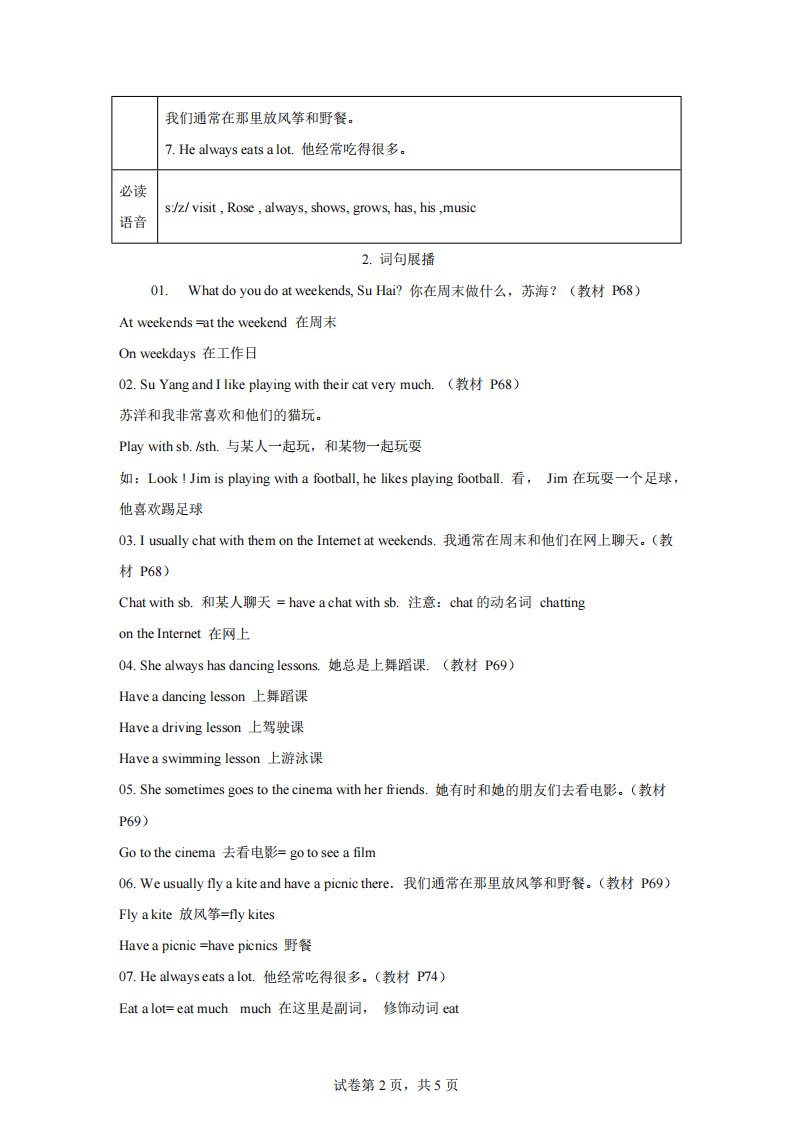 | | 我们通常在那里放风筝和野餐。<br>7. He always eats a lot. 他经常吃得很多。 |
|---|---|
| 必读语音 | s:/z/ visit , Rose , always, shows, grows, has, his ,music |

2. 词句展播

01. What do you do at weekends, Su Hai? 你在周末做什么，苏海？（教材 P68）

At weekends =at the weekend 在周末

On weekdays 在工作日

02. Su Yang and I like playing with their cat very much. （教材 P68）

苏洋和我非常喜欢和他们的猫玩。

Play with sb. /sth. 与某人一起玩，和某物一起玩耍

如：Look ! Jim is playing with a football, he likes playing football. 看， Jim 在玩耍一个足球，他喜欢踢足球

03. I usually chat with them on the Internet at weekends. 我通常在周末和他们在网上聊天。（教材 P68）

Chat with sb. 和某人聊天 = have a chat with sb. 注意：chat 的动名词 chatting

on the Internet 在网上

04. She always has dancing lessons. 她总是上舞蹈课. （教材 P69）

Have a dancing lesson 上舞蹈课

Have a driving lesson 上驾驶课

Have a swimming lesson 上游泳课

05. She sometimes goes to the cinema with her friends. 她有时和她的朋友们去看电影。（教材 P69）

Go to the cinema 去看电影= go to see a film

06. We usually fly a kite and have a picnic there. 我们通常在那里放风筝和野餐。（教材 P69）

Fly a kite 放风筝=fly kites

Have a picnic =have picnics 野餐

07. He always eats a lot. 他经常吃得很多。（教材 P74）

Eat a lot= eat much much 在这里是副词， 修饰动词 eat

试卷第 2 页，共 5 页